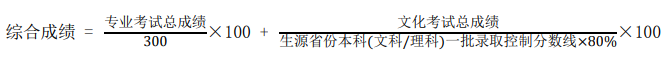 $综合成绩 = \frac{专业考试总成绩}{300} \times 100 + \frac{文化考试总成绩}{生源省份本科(文科/理科)一批录取控制分数线 \times 80\%} \times 100$